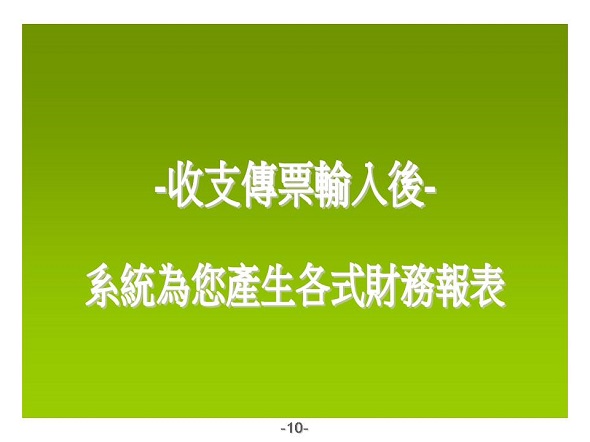 -收支傳票輸入後-

系統為您產生各式財務報表

-10-